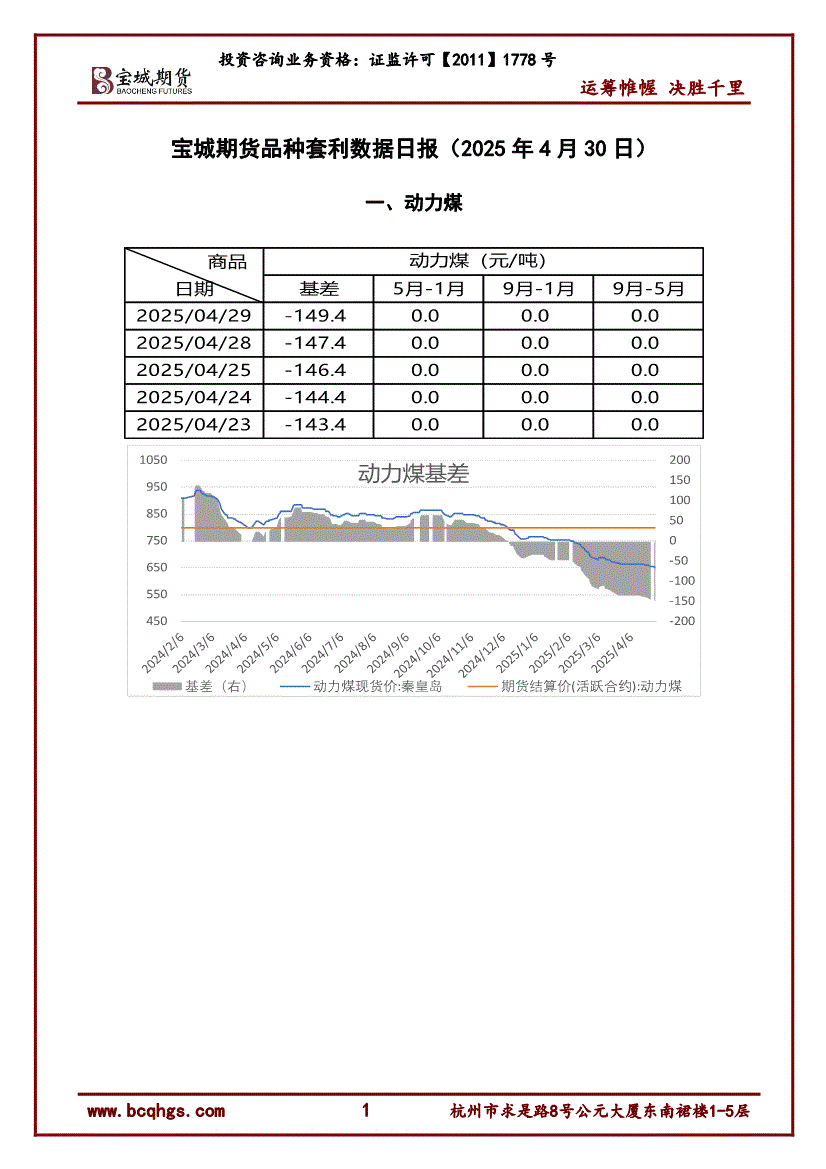 投资咨询业务资格：证监许可【2011】1778号

宝城期货
BAOCHENG FUTURES

运筹帷幄 决胜千里

宝城期货品种套利数据日报（2025年4月30日）

一、动力煤

| 商品 日期 | 动力煤（元/吨） | | | |
|---|---|---|---|---|
| | 基差 | 5月-1月 | 9月-1月 | 9月-5月 |
| 2025/04/29 | -149.4 | 0.0 | 0.0 | 0.0 |
| 2025/04/28 | -147.4 | 0.0 | 0.0 | 0.0 |
| 2025/04/25 | -146.4 | 0.0 | 0.0 | 0.0 |
| 2025/04/24 | -144.4 | 0.0 | 0.0 | 0.0 |
| 2025/04/23 | -143.4 | 0.0 | 0.0 | 0.0 |

动力煤基差

1050
950
850
750
650
550
450

200
150
100
50
0
-50
-100
-150
-200

2024/2/6
2024/3/6
2024/4/6
2024/5/6
2024/6/6
2024/7/6
2024/8/6
2024/9/6
2024/10/6
2024/11/6
2024/12/6
2025/1/6
2025/2/6
2025/3/6
2025/4/6

基差（右） 动力煤现货价:秦皇岛 期货结算价(活跃合约):动力煤

www.bcqhgs.com 1 杭州市求是路8号公元大厦东南裙楼1-5层